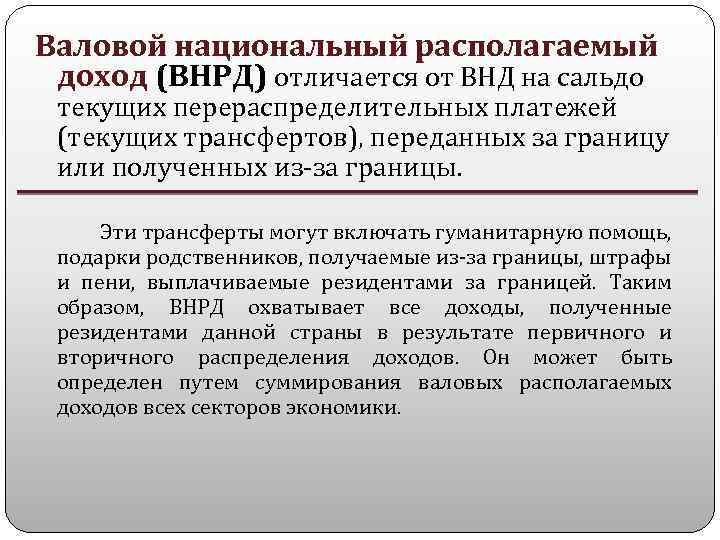 Валовой национальный располагаемый доход (ВНРД) отличается от ВНД на сальдо текущих перераспределительных платежей (текущих трансфертов), переданных за границу или полученных из-за границы.

Эти трансферты могут включать гуманитарную помощь, подарки родственников, получаемые из-за границы, штрафы и пени, выплачиваемые резидентами за границей. Таким образом, ВНРД охватывает все доходы, полученные резидентами данной страны в результате первичного и вторичного распределения доходов. Он может быть определен путем суммирования валовых располагаемых доходов всех секторов экономики.